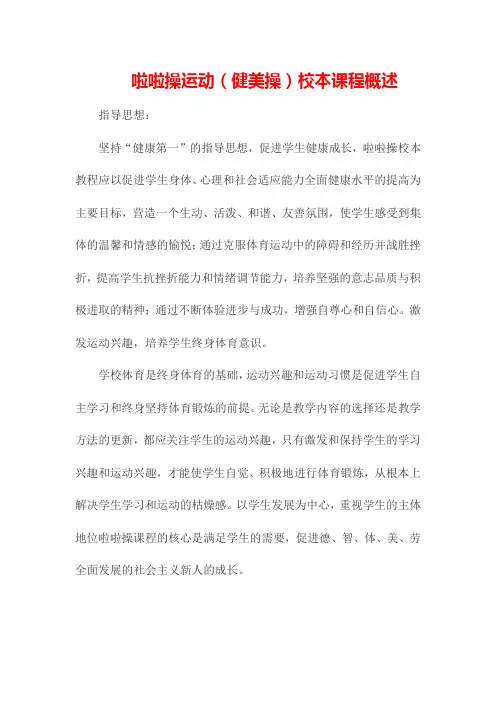 啦啦操运动（健美操）校本课程概述

指导思想：

坚持“健康第一”的指导思想，促进学生健康成长，啦啦操校本教程应以促进学生身体、心理和社会适应能力全面健康水平的提高为主要目标，营造一个生动、活泼、和谐、友善氛围，使学生感受到集体的温馨和情感的愉悦；通过克服体育运动中的障碍和经历并战胜挫折，提高学生抗挫折能力和情绪调节能力，培养坚强的意志品质与积极进取的精神；通过不断体验进步与成功，增强自尊心和自信心。激发运动兴趣，培养学生终身体育意识。

学校体育是终身体育的基础，运动兴趣和运动习惯是促进学生自主学习和终身坚持体育锻炼的前提。无论是教学内容的选择还是教学方法的更新，都应关注学生的运动兴趣，只有激发和保持学生的学习兴趣和运动兴趣，才能使学生自觉、积极地进行体育锻炼，从根本上解决学生学习和运动的枯燥感。以学生发展为中心，重视学生的主体地位啦啦操课程的核心是满足学生的需要，促进德、智、体、美、劳全面发展的社会主义新人的成长。